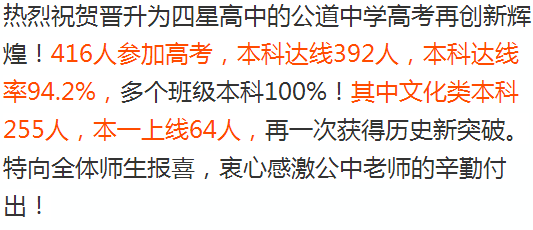 热烈祝贺晋升为四星高中的公道中学高考再创新辉煌！416人参加高考，本科达线392人，本科达线率94.2%，多个班级本科100%！其中文化类本科255人，本一上线64人，再一次获得历史新突破。特向全体师生报喜，衷心感激公中老师的辛勤付出！